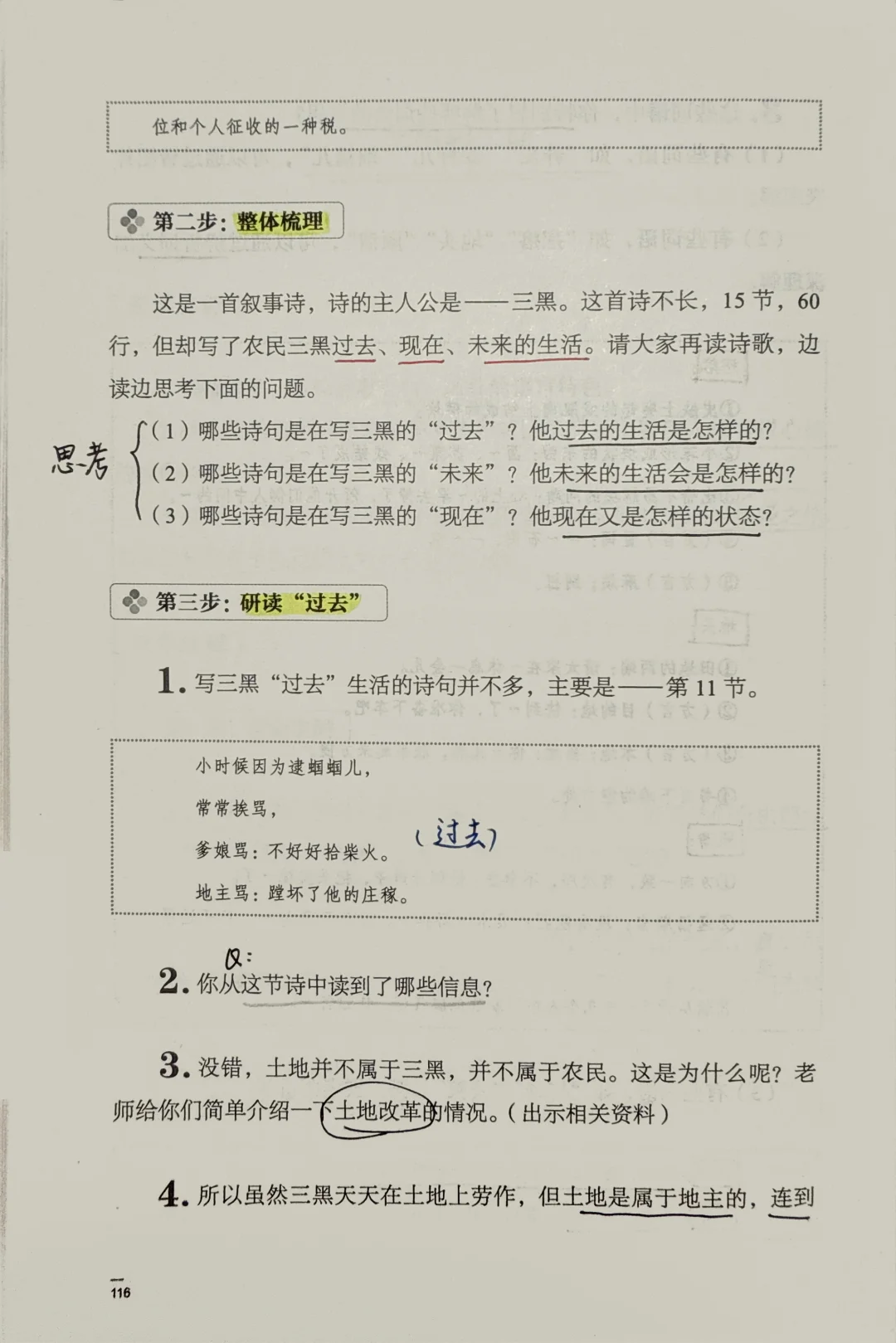 位和个人征收的一种税。

第二步：整体梳理

这是一首叙事诗，诗的主人公是——三黑。这首诗不长，15节，60行，但却写了农民三黑过去、现在、未来的生活。请大家再读诗歌，边读边思考下面的问题。

思考
（1）哪些诗句是在写三黑的“过去”？他过去的生活是怎样的？
（2）哪些诗句是在写三黑的“未来”？他未来的生活会是怎样的？
（3）哪些诗句是在写三黑的“现在”？他现在又是怎样的状态？

第三步：研读“过去”

1.写三黑“过去”生活的诗句并不多，主要是——第11节。

小时候因为逮蝈蝈儿，
常常挨骂，
爹娘骂：不好好拾柴火。
地主骂：蹚坏了他的庄稼。

（过去）

Q:
2.你从这节诗中读到了哪些信息？

3.没错，土地并不属于三黑，并不属于农民。这是为什么呢？老师给你们简单介绍一下土地改革的情况。（出示相关资料）

4.所以虽然三黑天天在土地上劳作，但土地是属于地主的，连到

116